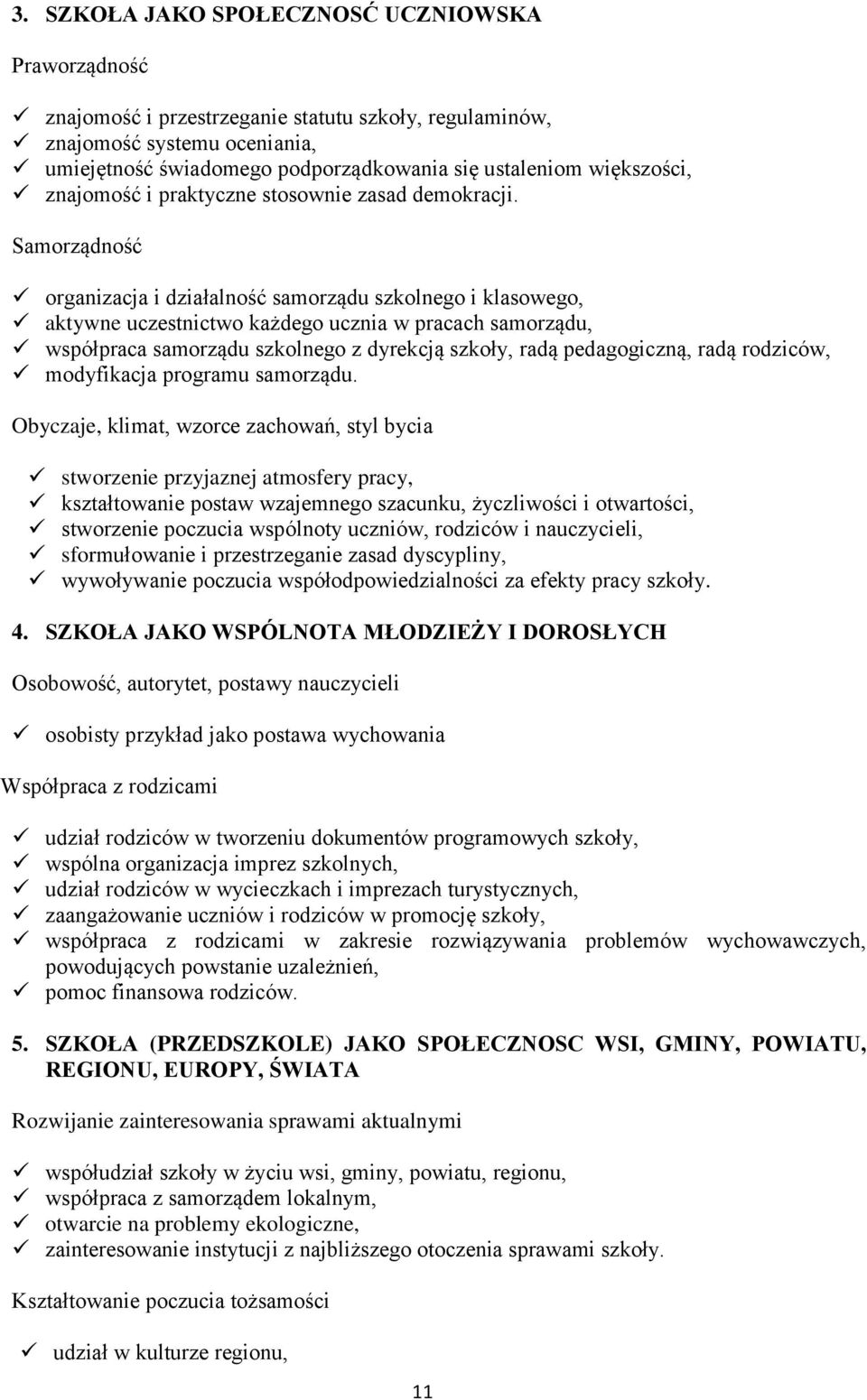 3. SZKOŁA JAKO SPOŁECZNOŚĆ UCZNIOWSKA

Praworządność

✓ znajomość i przestrzeganie statutu szkoły, regulaminów,
✓ znajomość systemu oceniania,
✓ umiejętność świadomego podporządkowania się ustaleniom większości,
✓ znajomość i praktyczne stosownie zasad demokracji.

Samorządność

✓ organizacja i działalność samorządu szkolnego i klasowego,
✓ aktywne uczestnictwo każdego ucznia w pracach samorządu,
✓ współpraca samorządu szkolnego z dyrekcją szkoły, radą pedagogiczną, radą rodziców,
✓ modyfikacja programu samorządu.

Obyczaje, klimat, wzorce zachowań, styl bycia

✓ stworzenie przyjaznej atmosfery pracy,
✓ kształtowanie postaw wzajemnego szacunku, życzliwości i otwartości,
✓ stworzenie poczucia wspólnoty uczniów, rodziców i nauczycieli,
✓ sformułowanie i przestrzeganie zasad dyscypliny,
✓ wywoływanie poczucia współodpowiedzialności za efekty pracy szkoły.

4. SZKOŁA JAKO WSPÓLNOTA MŁODZIEŻY I DOROSŁYCH

Osobowość, autorytet, postawy nauczycieli

✓ osobisty przykład jako postawa wychowania

Współpraca z rodzicami

✓ udział rodziców w tworzeniu dokumentów programowych szkoły,
✓ wspólna organizacja imprez szkolnych,
✓ udział rodziców w wycieczkach i imprezach turystycznych,
✓ zaangażowanie uczniów i rodziców w promocję szkoły,
✓ współpraca z rodzicami w zakresie rozwiązywania problemów wychowawczych, powodujących powstanie uzależnień,
✓ pomoc finansowa rodziców.

5. SZKOŁA (PRZEDSZKOLE) JAKO SPOŁECZNOSC WSI, GMINY, POWIATU, REGIONU, EUROPY, ŚWIATA

Rozwijanie zainteresowania sprawami aktualnymi

✓ współudział szkoły w życiu wsi, gminy, powiatu, regionu,
✓ współpraca z samorządem lokalnym,
✓ otwarcie na problemy ekologiczne,
✓ zainteresowanie instytucji z najbliższego otoczenia sprawami szkoły.

Kształtowanie poczucia tożsamości

✓ udział w kulturze regionu,

11